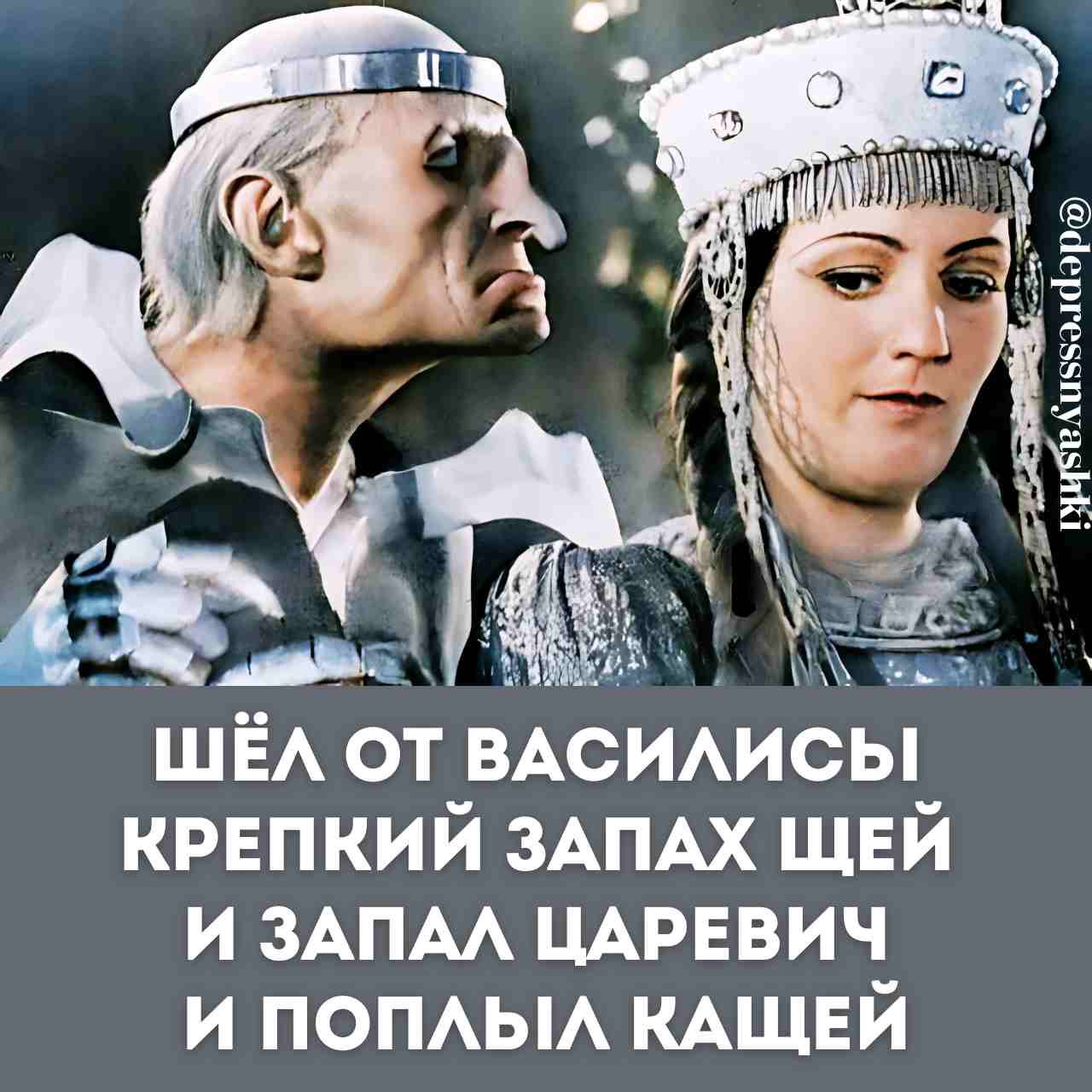 @depressnyashki

ШЁЛ ОТ ВАСИЛИСЫ
КРЕПКИЙ ЗАПАХ ЩЕЙ
И ЗАПАЛ ЦАРЕВИЧ
И ПОПЛЫЛ КАЩЕЙ